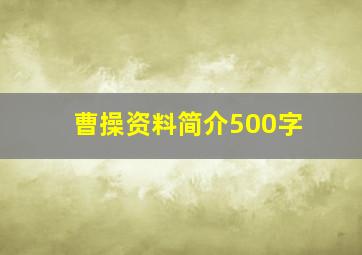 曹操资料简介500字